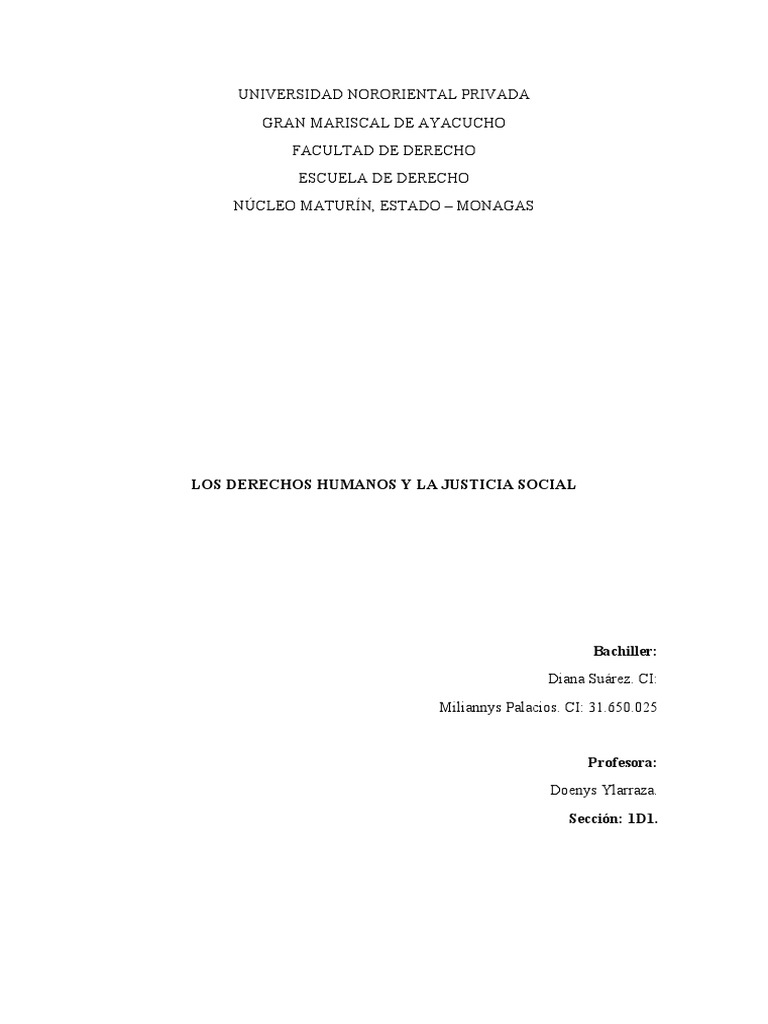 UNIVERSIDAD NORORIENTAL PRIVADA
GRAN MARISCAL DE AYACUCHO
FACULTAD DE DERECHO
ESCUELA DE DERECHO
NÚCLEO MATURÍN, ESTADO – MONAGAS

LOS DERECHOS HUMANOS Y LA JUSTICIA SOCIAL

Bachiller:
Diana Suárez. CI:
Miliannys Palacios. CI: 31.650.025

Profesora:
Doenys Ylarraza.
Sección: 1D1.